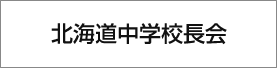 北海道中学校長会